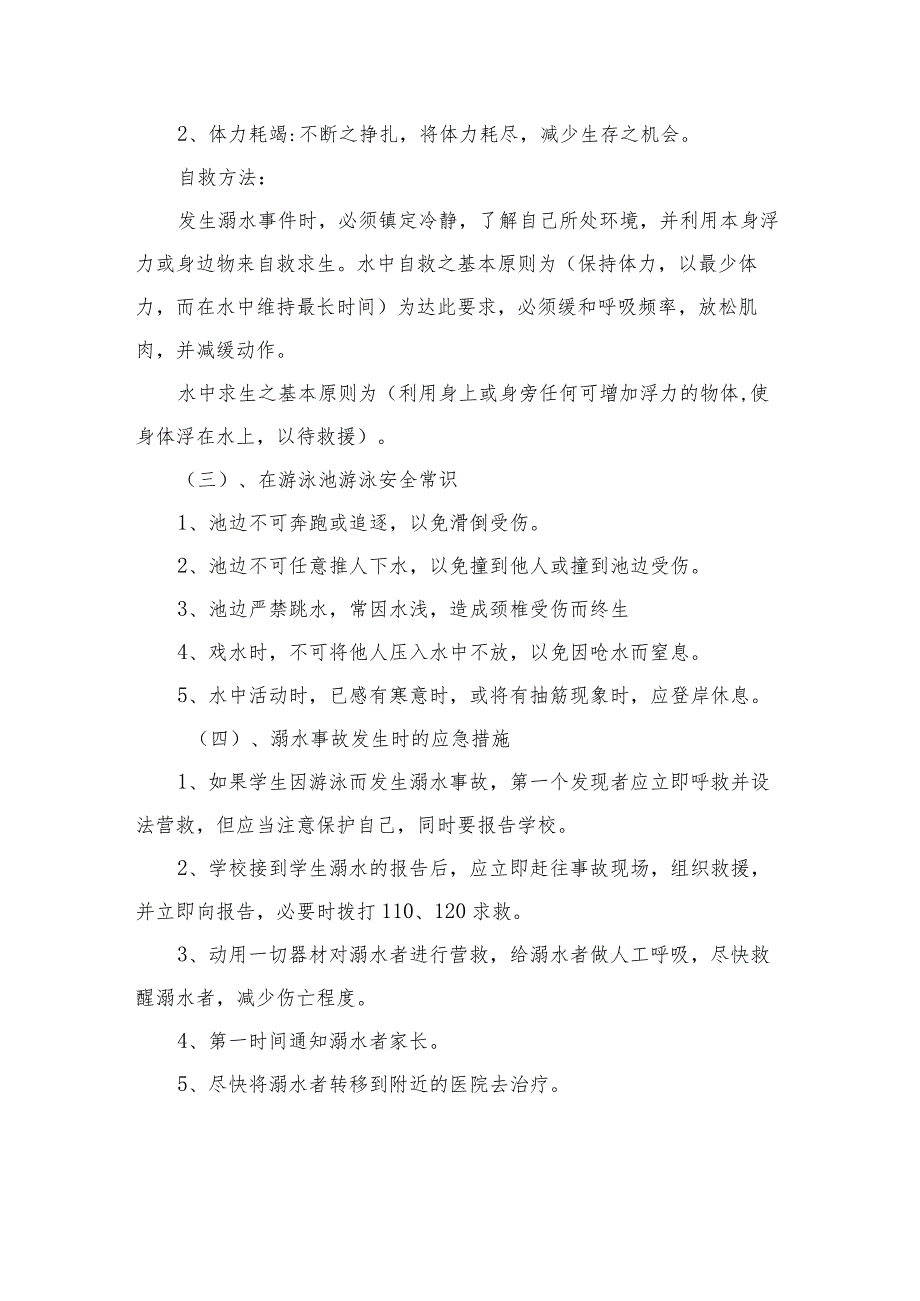 2、体力耗竭:不断之挣扎，将体力耗尽，减少生存之机会。

自救方法：

发生溺水事件时，必须镇定冷静，了解自己所处环境，并利用本身浮力或身边物来自救求生。水中自救之基本原则为（保持体力，以最少体力，而在水中维持最长时间）为达此要求，必须缓和呼吸频率，放松肌肉，并减缓动作。

水中求生之基本原则为（利用身上或身旁任何可增加浮力的物体,使身体浮在水上，以待救援）。

（三）、在游泳池游泳安全常识

1、池边不可奔跑或追逐，以免滑倒受伤。

2、池边不可任意推人下水，以免撞到他人或撞到池边受伤。

3、池边严禁跳水，常因水浅，造成颈椎受伤而终生

4、戏水时，不可将他人压入水中不放，以免因呛水而窒息。

5、水中活动时，已感有寒意时，或将有抽筋现象时，应登岸休息。

（四）、溺水事故发生时的应急措施

1、如果学生因游泳而发生溺水事故，第一个发现者应立即呼救并设法营救，但应当注意保护自己，同时要报告学校。

2、学校接到学生溺水的报告后，应立即赶往事故现场，组织救援，并立即向报告，必要时拨打110、120求救。

3、动用一切器材对溺水者进行营救，给溺水者做人工呼吸，尽快救醒溺水者，减少伤亡程度。

4、第一时间通知溺水者家长。

5、尽快将溺水者转移到附近的医院去治疗。